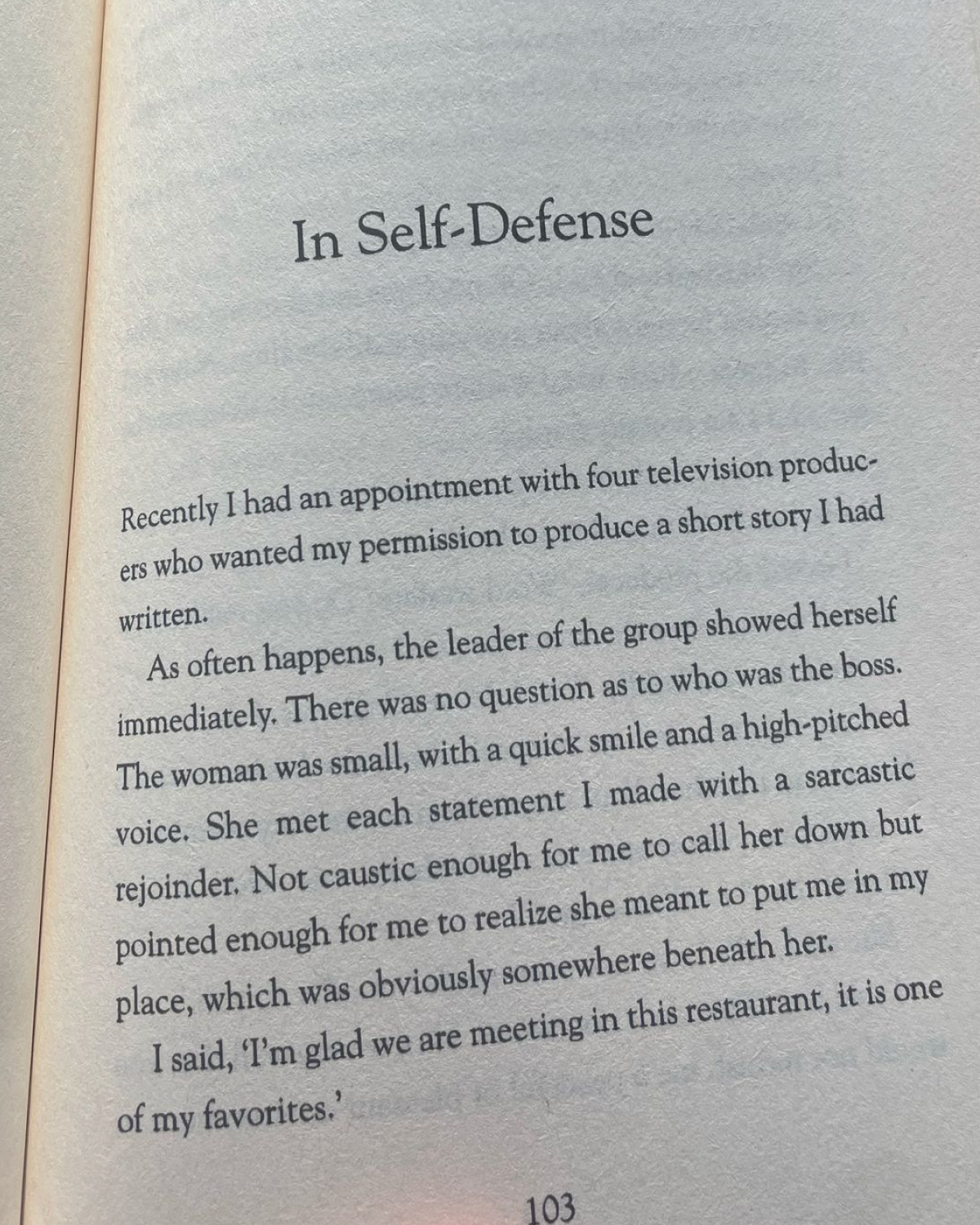 In Self-Defense

Recently I had an appointment with four television producers who wanted my permission to produce a short story I had written.

As often happens, the leader of the group showed herself immediately. There was no question as to who was the boss. The woman was small, with a quick smile and a high-pitched voice. She met each statement I made with a sarcastic rejoinder. Not caustic enough for me to call her down but pointed enough for me to realize she meant to put me in my place, which was obviously somewhere beneath her.

I said, 'I'm glad we are meeting in this restaurant, it is one of my favorites.'

103